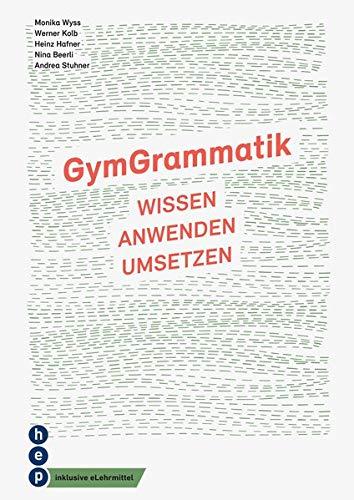 Monika Wyss
Werner Kolb
Heinz Hafner
Nina Beerli
Andrea Stuhner

GymGrammatik

WISSEN
ANWENDEN
UMSETZEN

h
e
p

inklusive eLehrmittel